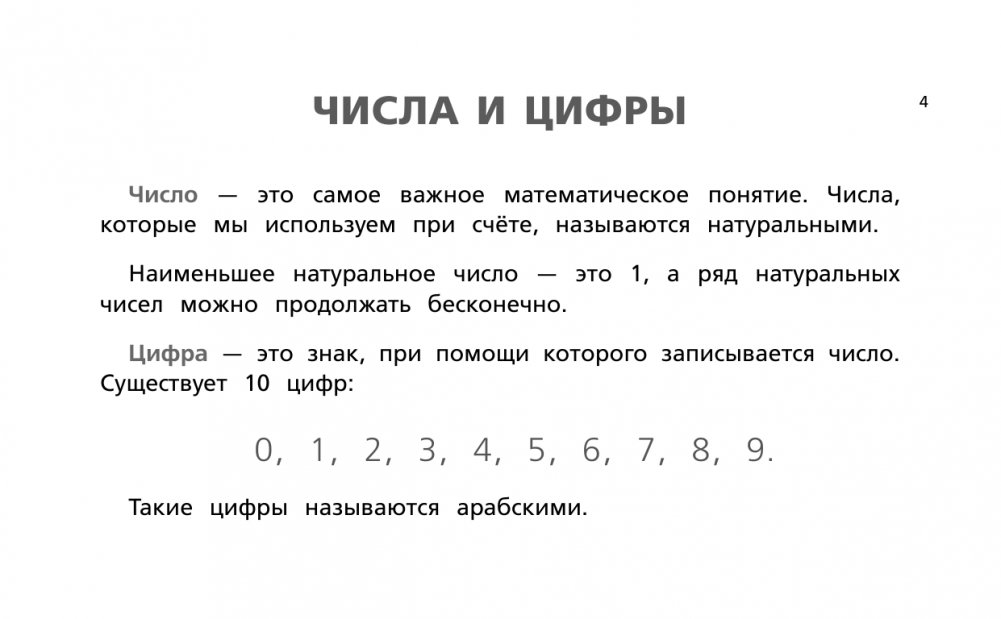 ЧИСЛА И ЦИФРЫ

4

Число — это самое важное математическое понятие. Числа, которые мы используем при счёте, называются натуральными.

Наименьшее натуральное число — это 1, а ряд натуральных чисел можно продолжать бесконечно.

Цифра — это знак, при помощи которого записывается число. Существует 10 цифр:

0, 1, 2, 3, 4, 5, 6, 7, 8, 9.

Такие цифры называются арабскими.